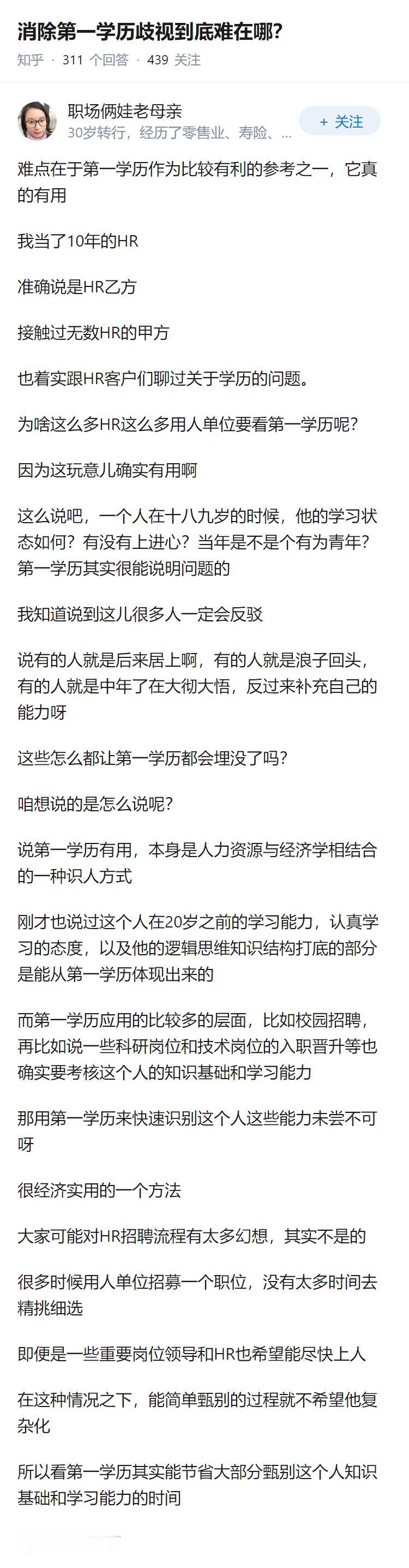 消除第一学历歧视到底难在哪?

知乎 · 311 个回答 · 439 关注

职场俩娃老母亲
30岁转行，经历了零售业、寿险、...

+ 关注

难点在于第一学历作为比较有利的参考之一，它真的有用

我当了10年的HR

准确说是HR乙方

接触过无数HR的甲方

也着实跟HR客户们聊过关于学历的问题。

为啥这么多HR这么多用人单位要看第一学历呢?

因为这玩意儿确实有用啊

这么说吧，一个人在十八九岁的时候，他的学习状态如何？有没有上进心？当年是不是个有为青年？第一学历其实很能说明问题的

我知道说到这儿很多人一定会反驳

说有的人就是后来居上啊，有的人就是浪子回头，有的人就是中年了在大彻大悟，反过来补充自己的能力呀

这些怎么都让第一学历都会埋没了吗?

咱想说的是怎么说呢?

说第一学历有用，本身是人力资源与经济学相结合的一种识人方式

刚才也说过这个人在20岁之前的学习能力，认真学习的态度，以及他的逻辑思维知识结构打底的部分是能从第一学历体现出来的

而第一学历应用的比较多的层面，比如校园招聘，再比如说一些科研岗位和技术岗位的入职晋升等也确实要考核这个人的知识基础和学习能力

那用第一学历来快速识别这个人这些能力未尝不可呀

很经济实用的一个方法

大家可能对HR招聘流程有太多幻想，其实不是的

很多时候用人单位招募一个职位，没有太多时间去精挑细选

即便是一些重要岗位领导和HR也希望能尽快上人

在这种情况之下，能简单甄别的过程就不希望他复杂化

所以看第一学历其实能节省大部分甄别这个人知识基础和学习能力的时间